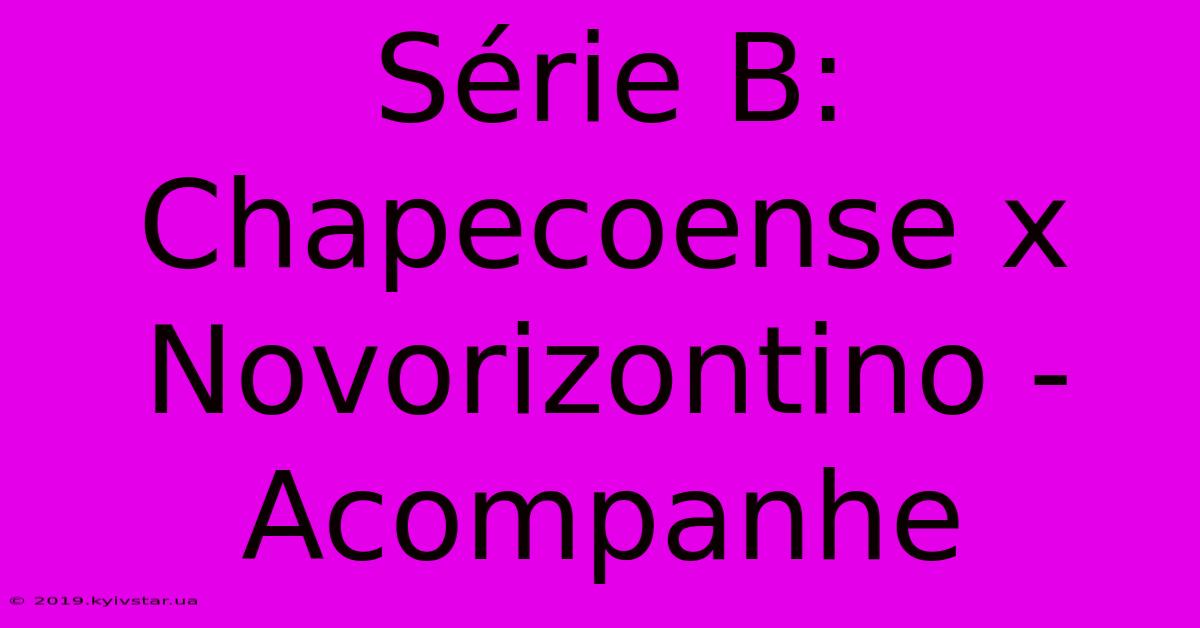 Série B: Chapecoense x Novorizontino - Acompanhe

© 2019.kyivstar.ua